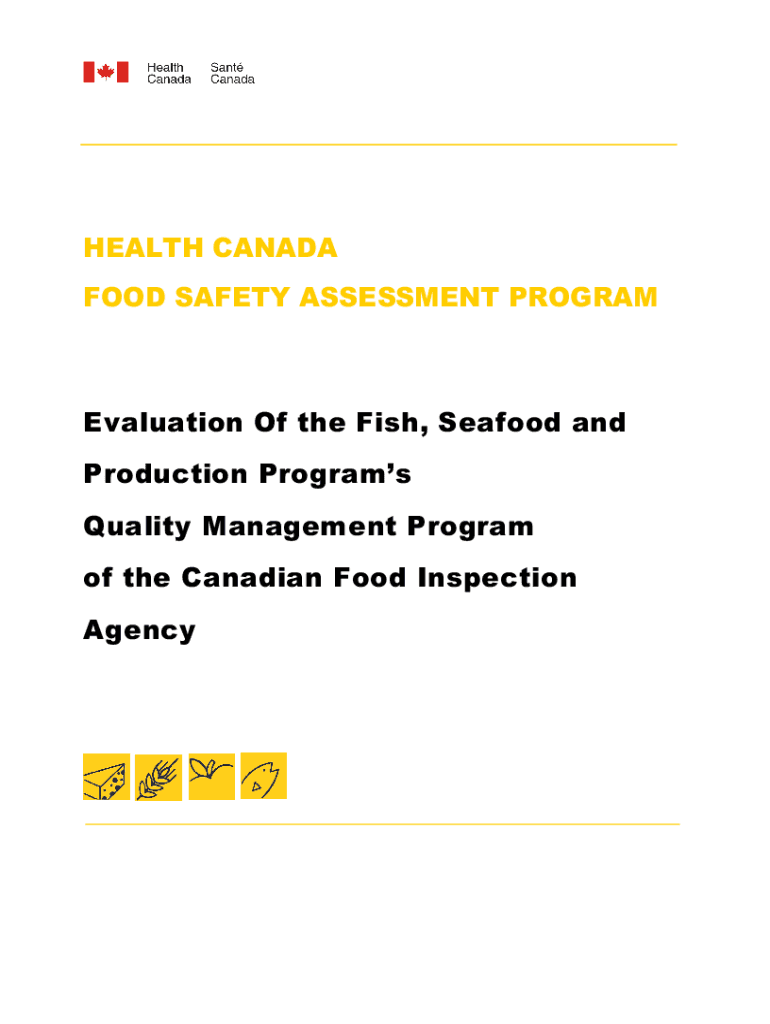 Health Canada Santé Canada

HEALTH CANADA

FOOD SAFETY ASSESSMENT PROGRAM

Evaluation Of the Fish, Seafood and Production Program's Quality Management Program of the Canadian Food Inspection Agency